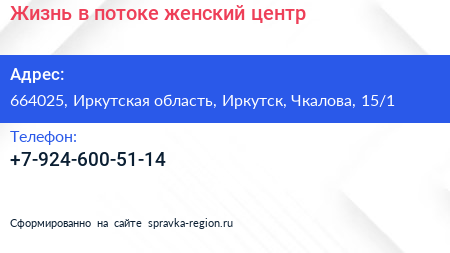 Жизнь в потоке женский центр

Адрес:
664025, Иркутская область, Иркутск, Чкалова, 15/1

Телефон:
+7-924-600-51-14

Сформированно на сайте spravka-region.ru